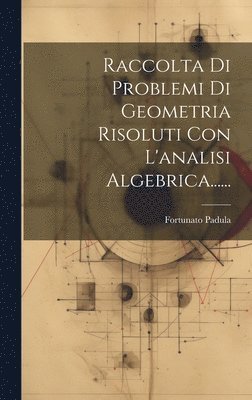 Raccolta Di Problemi Di Geometria Risoluti Con L'analisi Algebrica......

Fortunato Padula